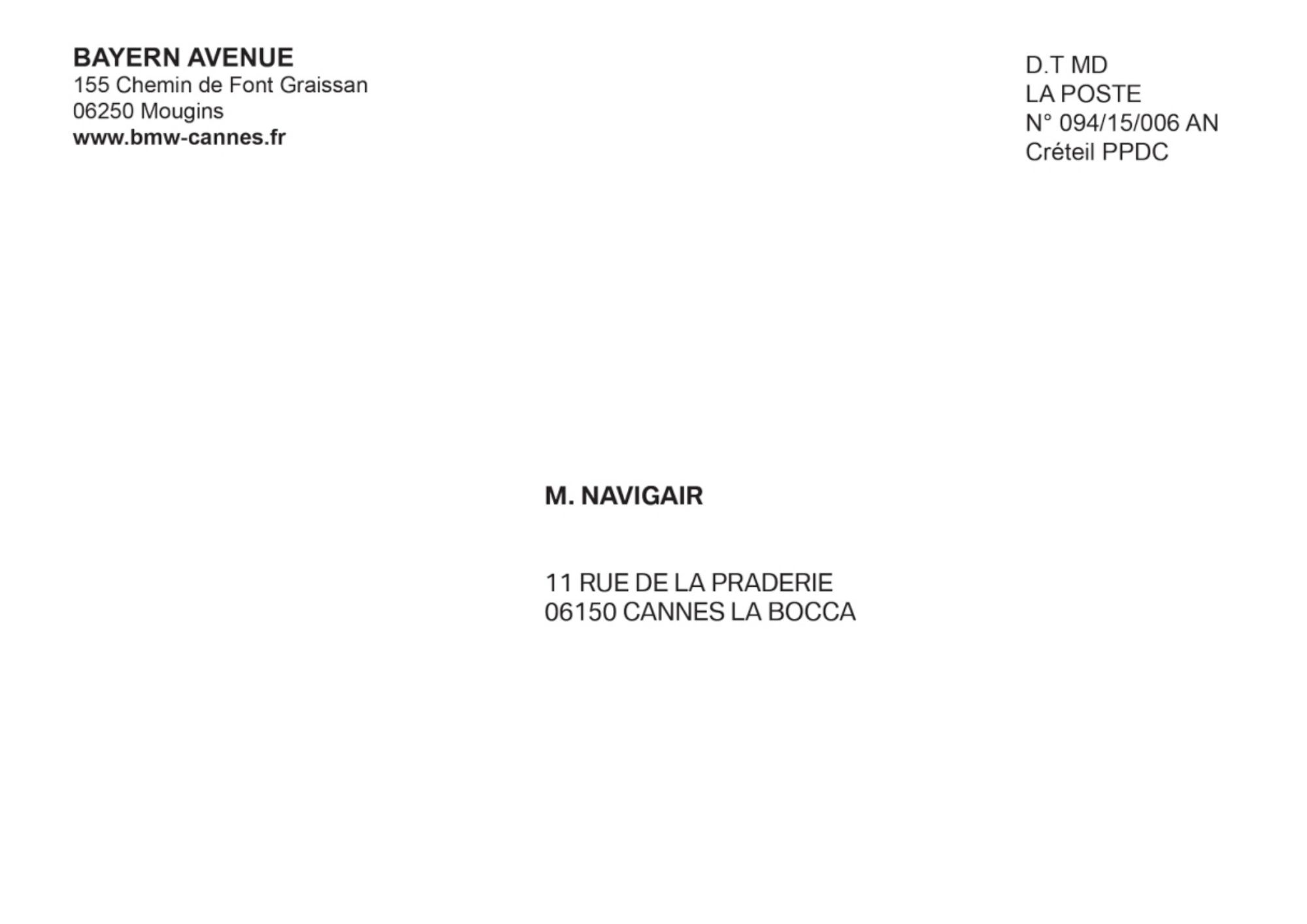 BAYERN AVENUE
155 Chemin de Font Graissan
06250 Mougins
www.bmw-cannes.fr

D.T MD
LA POSTE
N° 094/15/006 AN
Créteil PPDC

M. NAVIGAIR

11 RUE DE LA PRADERIE
06150 CANNES LA BOCCA